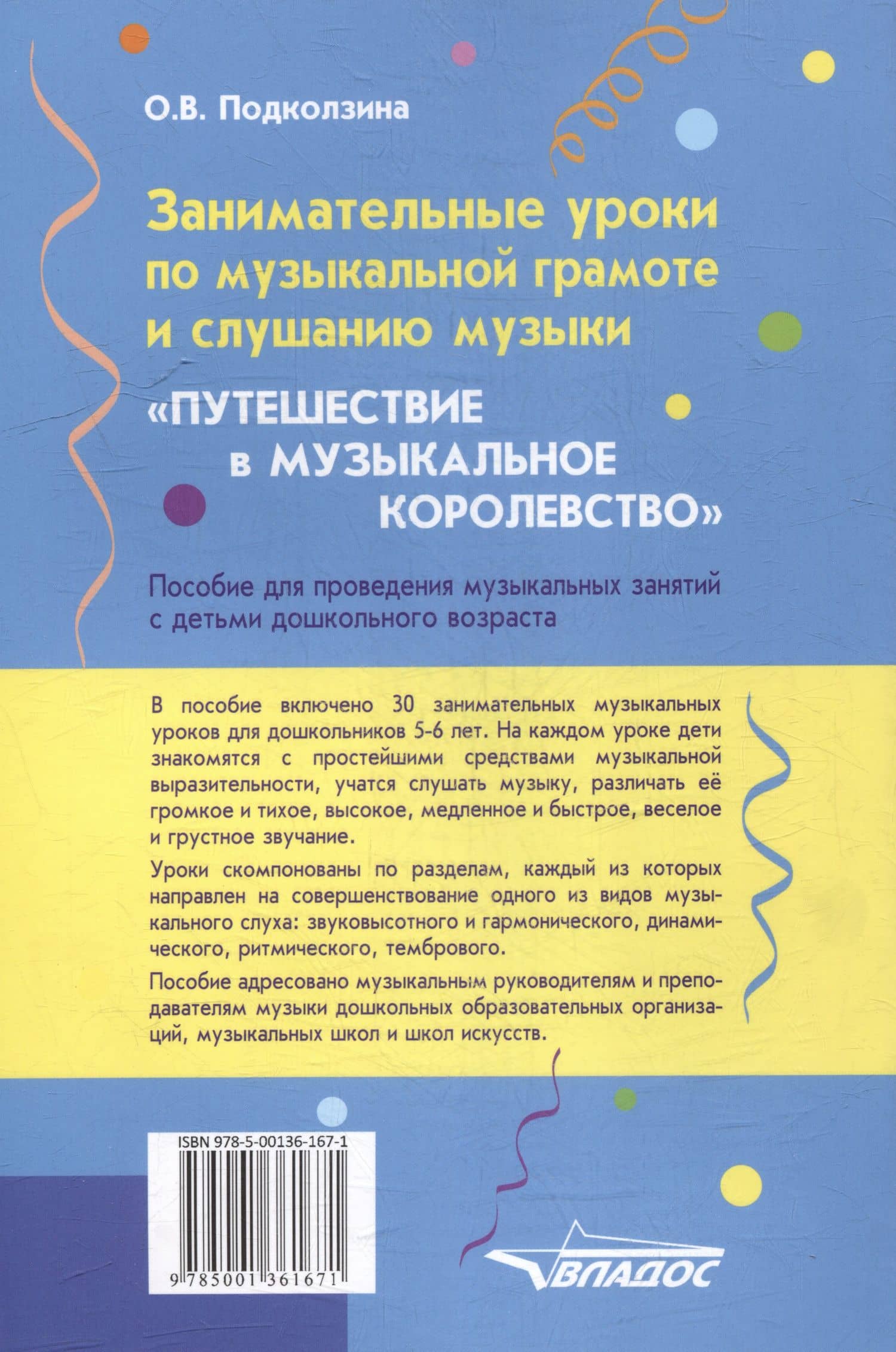 О.В. Подколзина

Занимательные уроки по музыкальной грамоте и слушанию музыки

«ПУТЕШЕСТВИЕ в МУЗЫКАЛЬНОЕ КОРОЛЕВСТВО»

Пособие для проведения музыкальных занятий с детьми дошкольного возраста

В пособие включено 30 занимательных музыкальных уроков для дошкольников 5-6 лет. На каждом уроке дети знакомятся с простейшими средствами музыкальной выразительности, учатся слушать музыку, различать её громкое и тихое, высокое, медленное и быстрое, веселое и грустное звучание.

Уроки скомпонованы по разделам, каждый из которых направлен на совершенствование одного из видов музыкального слуха: звуковысотного и гармонического, динамического, ритмического, тембрового.

Пособие адресовано музыкальным руководителям и преподавателям музыки дошкольных образовательных организаций, музыкальных школ и школ искусств.

ISBN 978-5-00136-167-1

9 785001 361671

ВЛАДОС